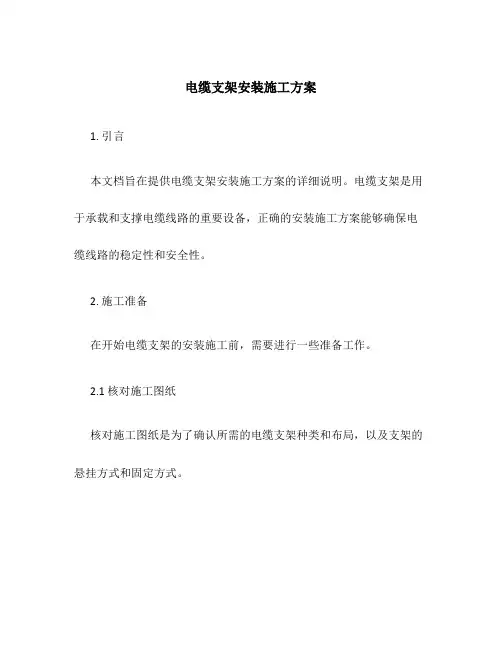 电缆支架安装施工方案

1. 引言

本文档旨在提供电缆支架安装施工方案的详细说明。电缆支架是用于承载和支撑电缆线路的重要设备，正确的安装施工方案能够确保电缆线路的稳定性和安全性。

2. 施工准备

在开始电缆支架的安装施工前，需要进行一些准备工作。

2.1 核对施工图纸

核对施工图纸是为了确认所需的电缆支架种类和布局，以及支架的悬挂方式和固定方式。